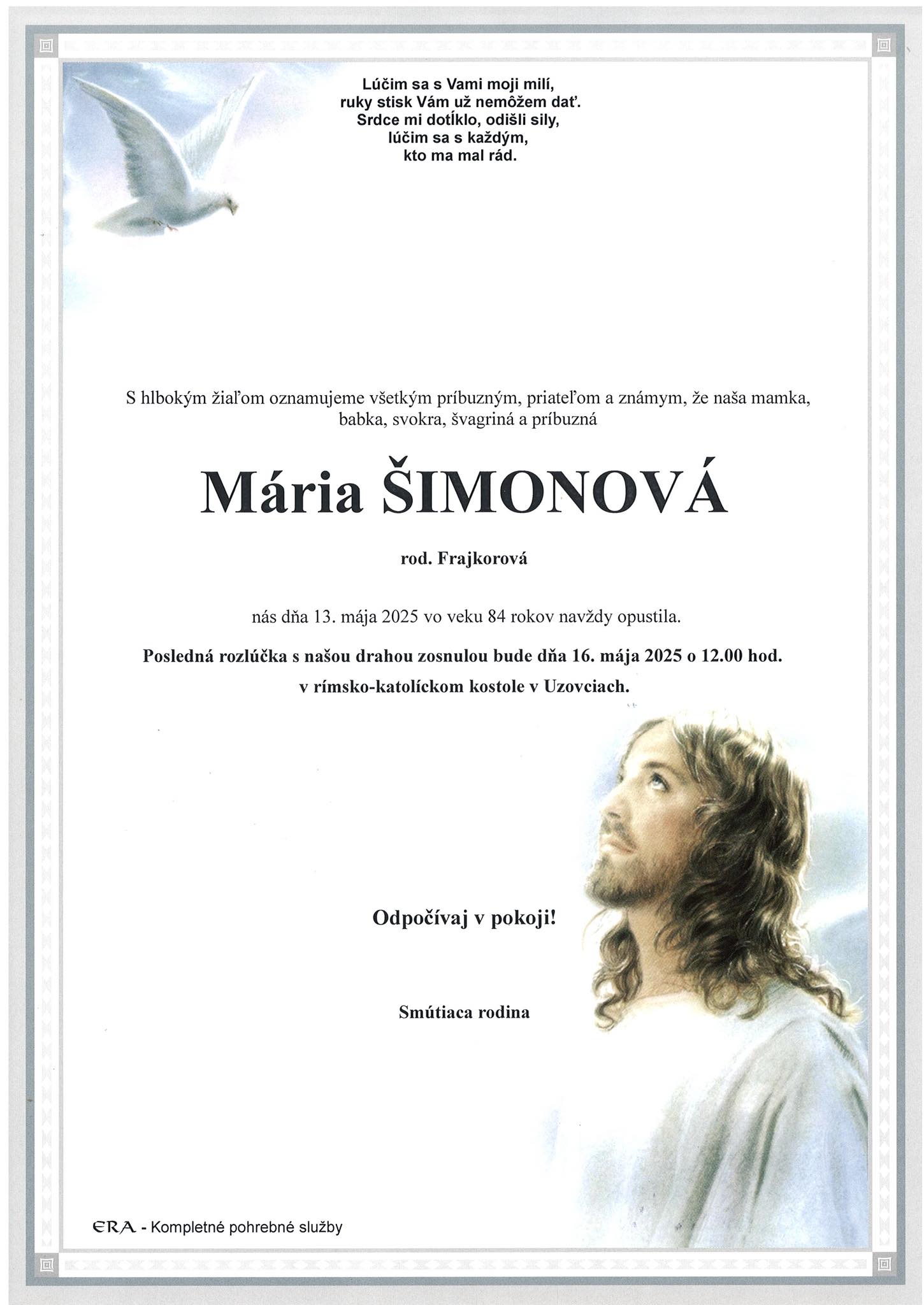 Lúčim sa s Vami moji milí,
ruky stisk Vám už nemôžem dať.
Srdce mi dotíklo, odišli sily,
lúčim sa s každým,
kto ma mal rád.

S hlbokým žiaľom oznamujeme všetkým príbuzným, priateľom a známym, že naša mamka, babka, svokra, švagriná a príbuzná

Mária ŠIMONOVÁ

rod. Frajkorová

nás dňa 13. mája 2025 vo veku 84 rokov navždy opustila.

Posledná rozlúčka s našou drahou zosnulou bude dňa 16. mája 2025 o 12.00 hod. v rímsko-katolíckom kostole v Uzovciach.

Odpočívaj v pokoji!

Smútiaca rodina

ERA - Kompletné pohrebné služby